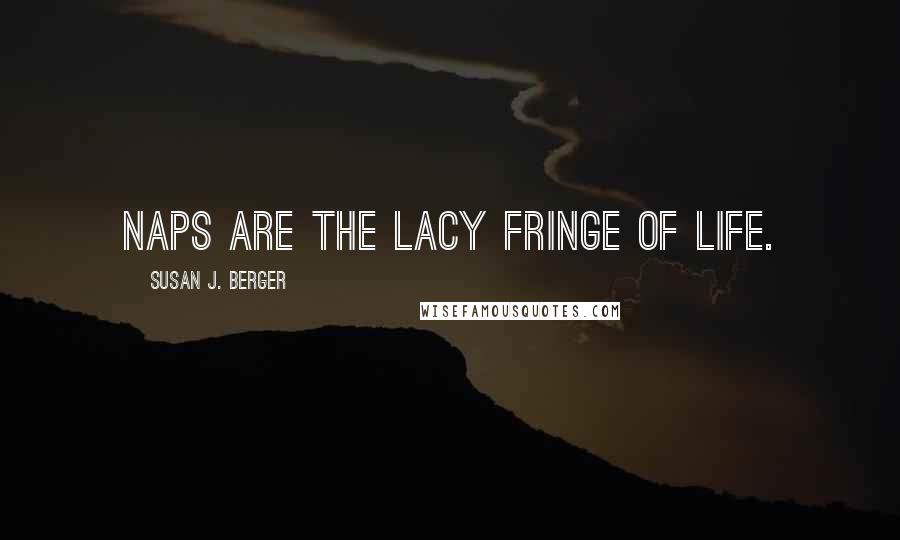 NAPS ARE THE LACY FRINGE OF LIFE.

SUSAN J. BERGER

WISEFAMOUSQUOTES.COM